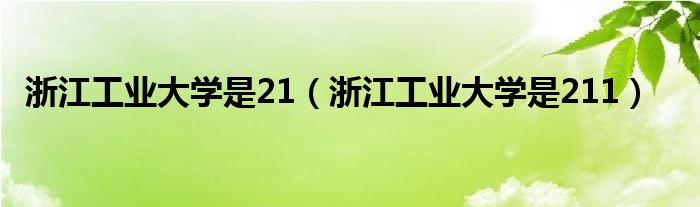 浙江工业大学是21（浙江工业大学是211）